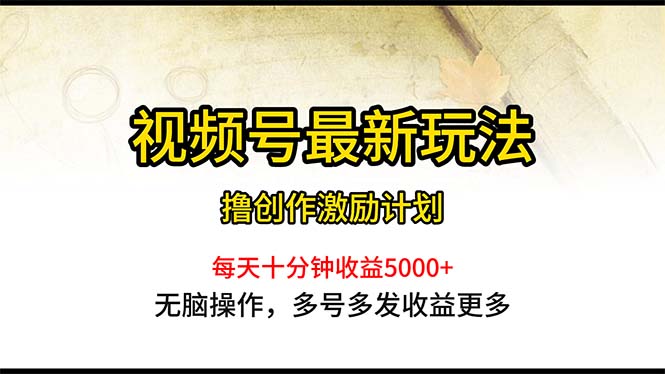 视频号最新玩法

撸创作激励计划

每天十分钟收益5000+

无脑操作，多号多发收益更多